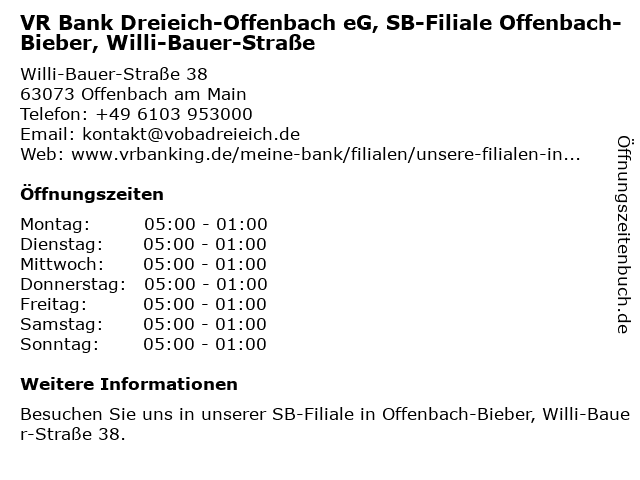 VR Bank Dreieich-Offenbach eG, SB-Filiale Offenbach-Bieber, Willi-Bauer-Straße

Willi-Bauer-Straße 38
63073 Offenbach am Main
Telefon: +49 6103 953000
Email: kontakt@vobadreieich.de
Web: www.vrbanking.de/meine-bank/filialen/unsere-filialen-in...

Öffnungszeiten

Montag: 05:00 - 01:00
Dienstag: 05:00 - 01:00
Mittwoch: 05:00 - 01:00
Donnerstag: 05:00 - 01:00
Freitag: 05:00 - 01:00
Samstag: 05:00 - 01:00
Sonntag: 05:00 - 01:00

Weitere Informationen

Besuchen Sie uns in unserer SB-Filiale in Offenbach-Bieber, Willi-Bauer-Straße 38.

Öffnungszeitenbuch.de